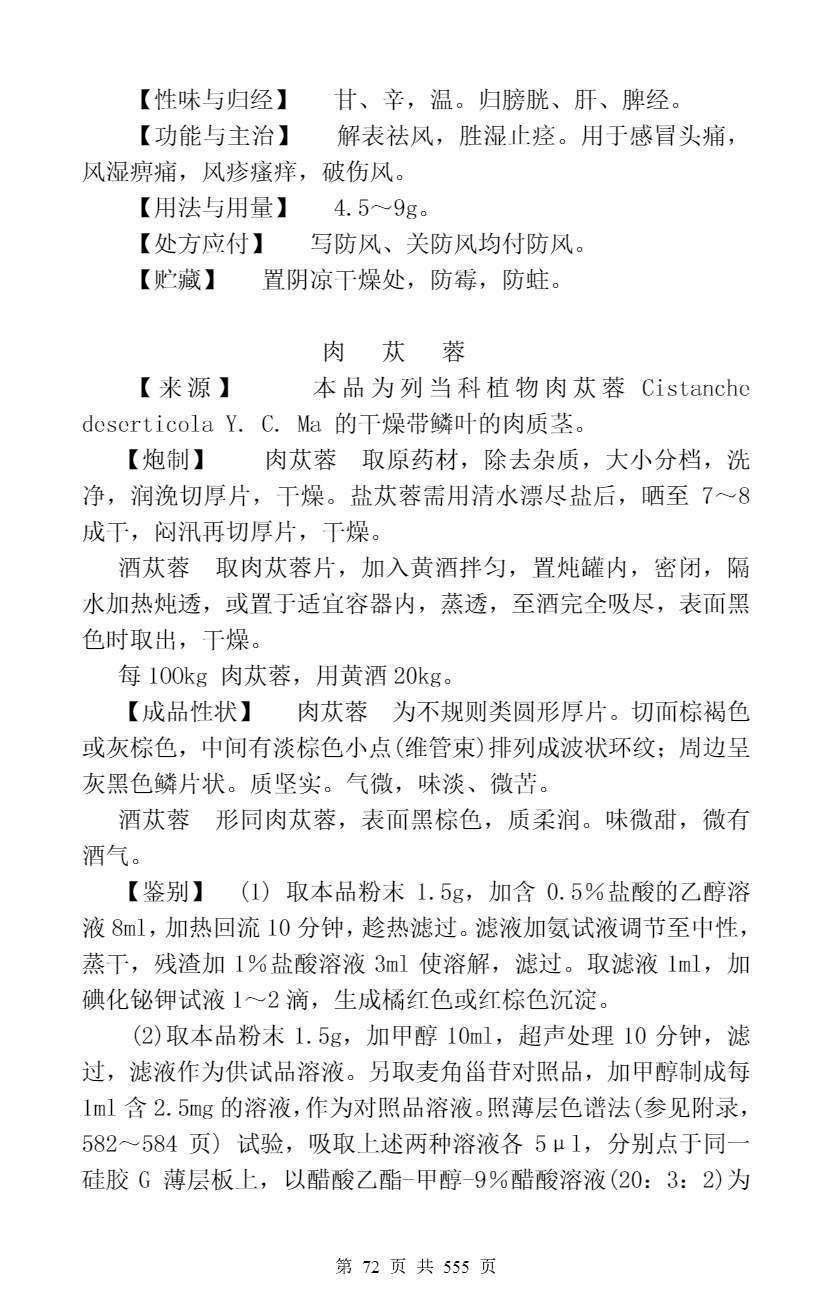 【性味与归经】　甘、辛，温。归膀胱、肝、脾经。

【功能与主治】　解表祛风，胜湿止痉。用于感冒头痛，风湿痹痛，风疹瘙痒，破伤风。

【用法与用量】　4.5～9g。

【处方应付】　写防风、关防风均付防风。

【贮藏】　置阴凉干燥处，防霉，防蛀。

肉　苁　蓉

【来源】　本品为列当科植物肉苁蓉 Cistanche deserticola Y. C. Ma 的干燥带鳞叶的肉质茎。

【炮制】　肉苁蓉　取原药材，除去杂质，大小分档，洗净，润浼切厚片，干燥。盐苁蓉需用清水漂尽盐后，晒至 7～8 成干，闷汛再切厚片，干燥。

酒苁蓉　取肉苁蓉片，加入黄酒拌匀，置炖罐内，密闭，隔水加热炖透，或置于适宜容器内，蒸透，至酒完全吸尽，表面黑色时取出，干燥。

每 100kg 肉苁蓉，用黄酒 20kg。

【成品性状】　肉苁蓉　为不规则类圆形厚片。切面棕褐色或灰棕色，中间有淡棕色小点(维管束)排列成波状环纹；周边呈灰黑色鳞片状。质坚实。气微，味淡、微苦。

酒苁蓉　形同肉苁蓉，表面黑棕色，质柔润。味微甜，微有酒气。

【鉴别】　(1) 取本品粉末 1.5g，加含 0.5%盐酸的乙醇溶液 8ml，加热回流 10 分钟，趁热滤过。滤液加氨试液调节至中性，蒸干，残渣加 1%盐酸溶液 3ml 使溶解，滤过。取滤液 1ml，加碘化铋钾试液 1～2 滴，生成橘红色或红棕色沉淀。

(2)取本品粉末 1.5g，加甲醇 10ml，超声处理 10 分钟，滤过，滤液作为供试品溶液。另取麦角甾苷对照品，加甲醇制成每 1ml 含 2.5mg 的溶液，作为对照品溶液。照薄层色谱法(参见附录，582～584 页) 试验，吸取上述两种溶液各 5μl，分别点于同一硅胶 G 薄层板上，以醋酸乙酯-甲醇-9%醋酸溶液(20：3：2)为

第 72 页 共 555 页